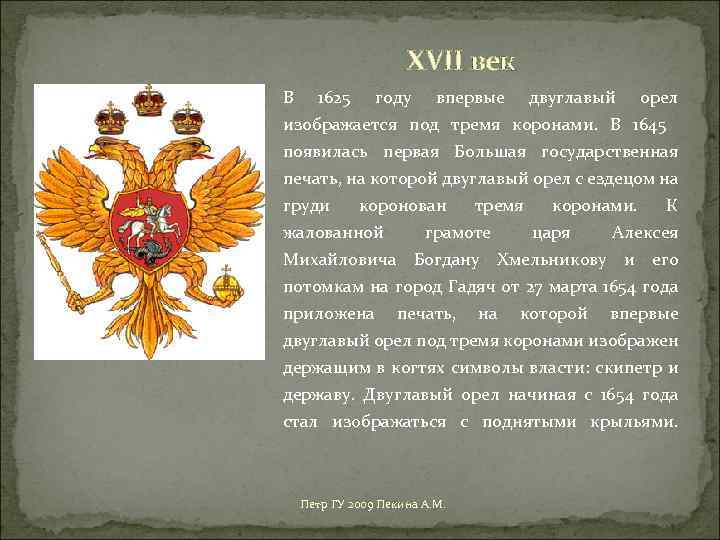 XVII век

В 1625 году впервые двуглавый орел изображается под тремя коронами. В 1645 появилась первая Большая государственная печать, на которой двуглавый орел с ездецом на груди коронован тремя коронами. К жалованной грамоте царя Алексея Михайловича Богдану Хмельникову и его потомкам на город Гадяч от 27 марта 1654 года приложена печать, на которой впервые двуглавый орел под тремя коронами изображен держащим в когтях символы власти: скипетр и державу. Двуглавый орел начиная с 1654 года стал изображаться с поднятыми крыльями.

Петр ГУ 2009 Пекина А.М.